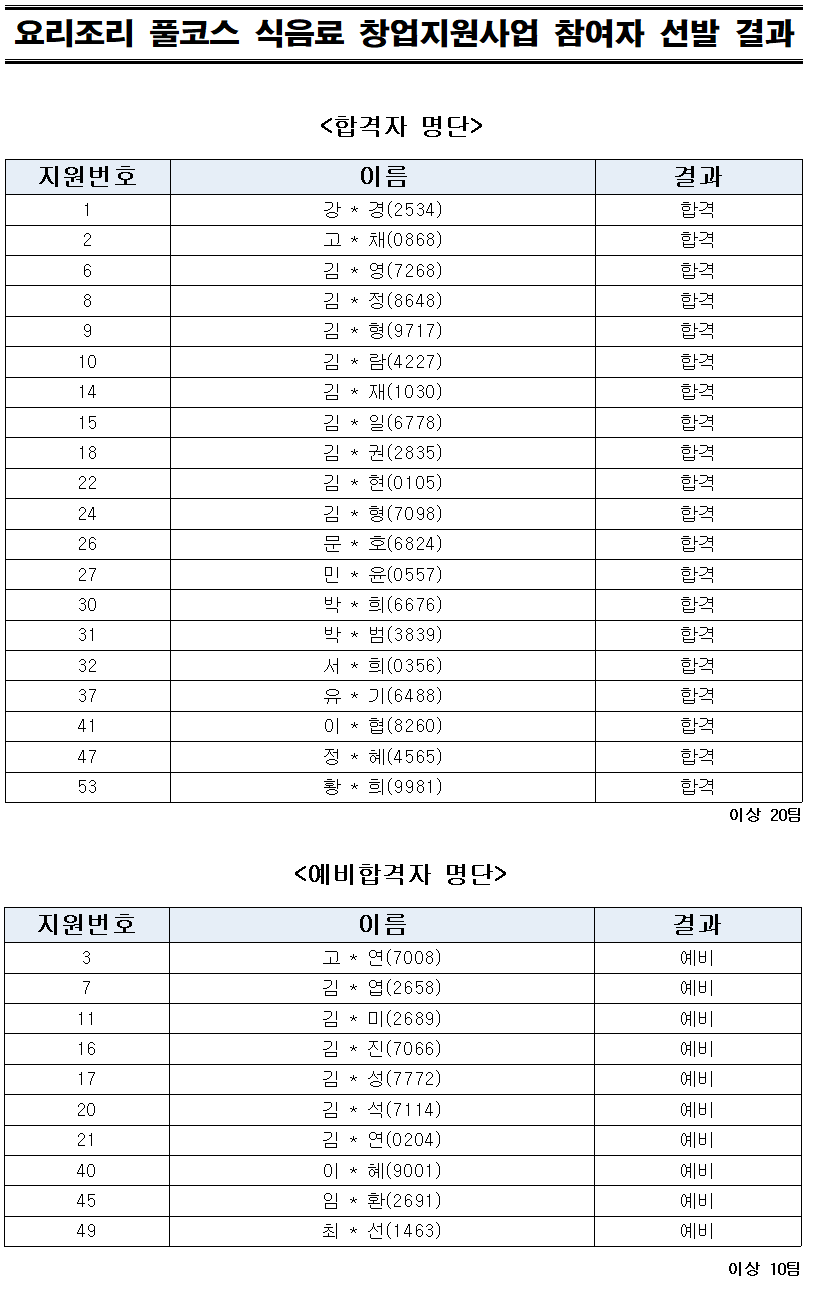 요리조리 풀코스 식음료 창업지원사업 참여자 선발 결과

<합격자 명단>

| 지원번호 | 이름 | 결과 |
|---|---|---|
| 1 | 강 * 경(2534) | 합격 |
| 2 | 고 * 채(0868) | 합격 |
| 6 | 김 * 영(7268) | 합격 |
| 8 | 김 * 정(8648) | 합격 |
| 9 | 김 * 형(9717) | 합격 |
| 10 | 김 * 람(4227) | 합격 |
| 14 | 김 * 재(1030) | 합격 |
| 15 | 김 * 일(6778) | 합격 |
| 18 | 김 * 권(2835) | 합격 |
| 22 | 김 * 현(0105) | 합격 |
| 24 | 김 * 형(7098) | 합격 |
| 26 | 문 * 호(6824) | 합격 |
| 27 | 민 * 윤(0557) | 합격 |
| 30 | 박 * 희(6676) | 합격 |
| 31 | 박 * 범(3839) | 합격 |
| 32 | 서 * 희(0356) | 합격 |
| 37 | 유 * 기(6488) | 합격 |
| 41 | 이 * 협(8260) | 합격 |
| 47 | 정 * 혜(4565) | 합격 |
| 53 | 황 * 희(9981) | 합격 |

이상 20팀

<예비합격자 명단>

| 지원번호 | 이름 | 결과 |
|---|---|---|
| 3 | 고 * 연(7008) | 예비 |
| 7 | 김 * 엽(2658) | 예비 |
| 11 | 김 * 미(2689) | 예비 |
| 16 | 김 * 진(7066) | 예비 |
| 17 | 김 * 성(7772) | 예비 |
| 20 | 김 * 석(7114) | 예비 |
| 21 | 김 * 연(0204) | 예비 |
| 40 | 이 * 혜(9001) | 예비 |
| 45 | 임 * 환(2691) | 예비 |
| 49 | 최 * 선(1463) | 예비 |

이상 10팀